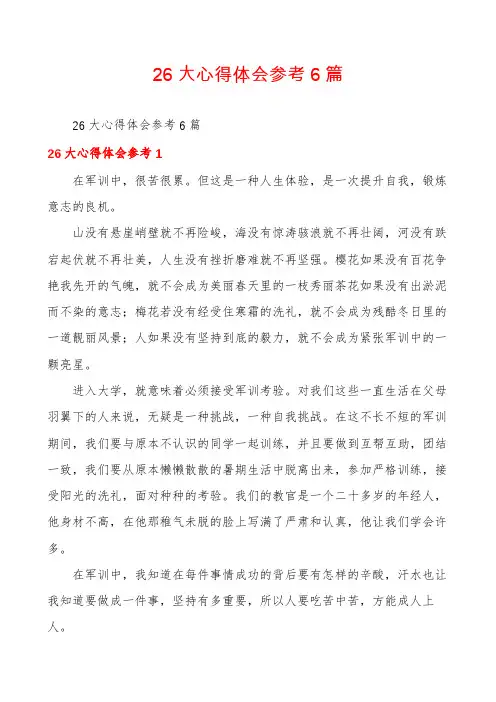 26 大心得体会参考 6 篇

26 大心得体会参考 6 篇

26 大心得体会参考 1

在军训中，很苦很累。但这是一种人生体验，是一次提升自我，锻炼意志的良机。

山没有悬崖峭壁就不再险峻，海没有惊涛骇浪就不再壮阔，河没有跌宕起伏就不再壮美，人生没有挫折磨难就不再坚强。樱花如果没有百花争艳我先开的气魄，就不会成为美丽春天里的一枝秀丽茶花如果没有出淤泥而不染的意志；梅花若没有经受住寒霜的洗礼，就不会成为残酷冬日里的一道靓丽风景；人如果没有坚持到底的毅力，就不会成为紧张军训中的一颗亮星。

进入大学，就意味着必须接受军训考验。对我们这些一直生活在父母羽翼下的人来说，无疑是一种挑战，一种自我挑战。在这不长不短的军训期间，我们要与原本不认识的同学一起训练，并且要做到互帮互助，团结一致，我们要从原本懒懒散散的暑期生活中脱离出来，参加严格训练，接受阳光的洗礼，面对种种的考验。我们的教官是一个二十多岁的年经人，他身材不高，在他那稚气未脱的脸上写满了严肃和认真，他让我们学会许多。

在军训中，我知道在每件事情成功的背后要有怎样的辛酸，汗水也让我知道要做成一件事，坚持有多重要，所以人要吃苦中苦，方能成人上人。